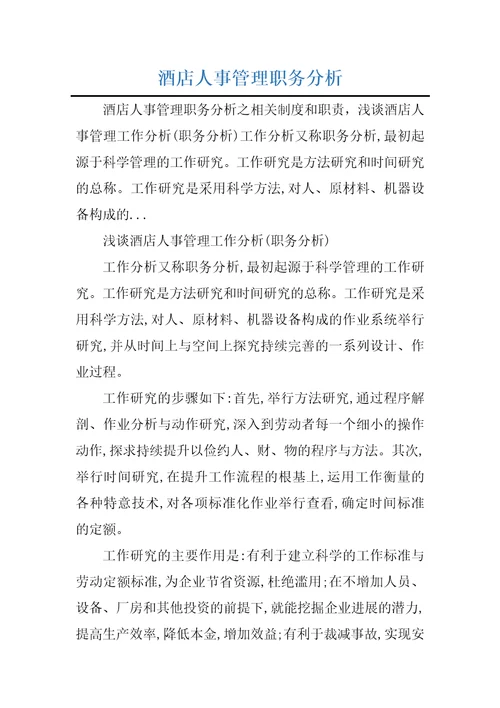 酒店人事管理职务分析

酒店人事管理职务分析之相关制度和职责，浅谈酒店人事管理工作分析(职务分析)工作分析又称职务分析,最初起源于科学管理的工作研究。工作研究是方法研究和时间研究的总称。工作研究是采用科学方法,对人、原材料、机器设备构成的...

浅谈酒店人事管理工作分析(职务分析)

工作分析又称职务分析,最初起源于科学管理的工作研究。工作研究是方法研究和时间研究的总称。工作研究是采用科学方法,对人、原材料、机器设备构成的作业系统举行研究,并从时间上与空间上探究持续完善的一系列设计、作业过程。

工作研究的步骤如下:首先,举行方法研究,通过程序解剖、作业分析与动作研究,深入到劳动者每一个细小的操作动作,探求持续提升以俭约人、财、物的程序与方法。其次,举行时间研究,在提升工作流程的根基上,运用工作衡量的各种特意技术,对各项标准化作业举行查看,确定时间标准的定额。

工作研究的主要作用是:有利于建立科学的工作标准与劳动定额标准,为企业节省资源,杜绝滥用;在不增加人员、设备、厂房和其他投资的前提下,就能挖掘企业进展的潜力,提高生产效率,降低本金,增加效益;有利于裁减事故,实现安